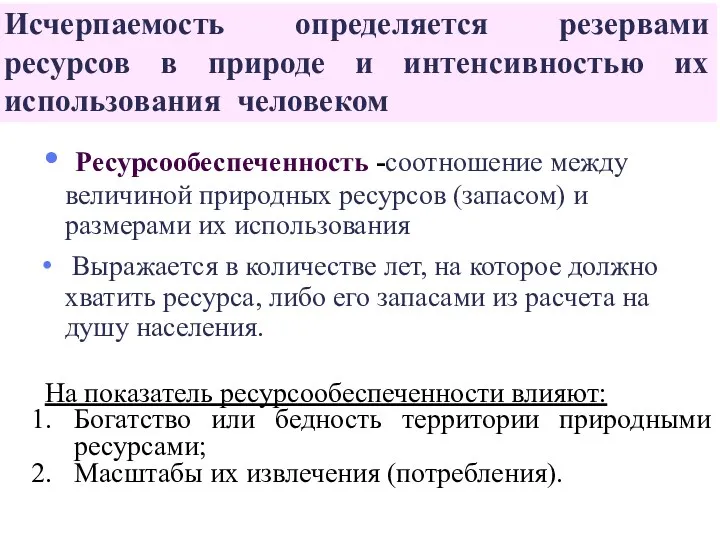 Исчерпаемость определяется резервами ресурсов в природе и интенсивностью их использования человеком

• Ресурсообеспеченность -соотношение между величиной природных ресурсов (запасом) и размерами их использования

• Выражается в количестве лет, на которое должно хватить ресурса, либо его запасами из расчета на душу населения.

На показатель ресурсообеспеченности влияют:
1. Богатство или бедность территории природными ресурсами;
2. Масштабы их извлечения (потребления).